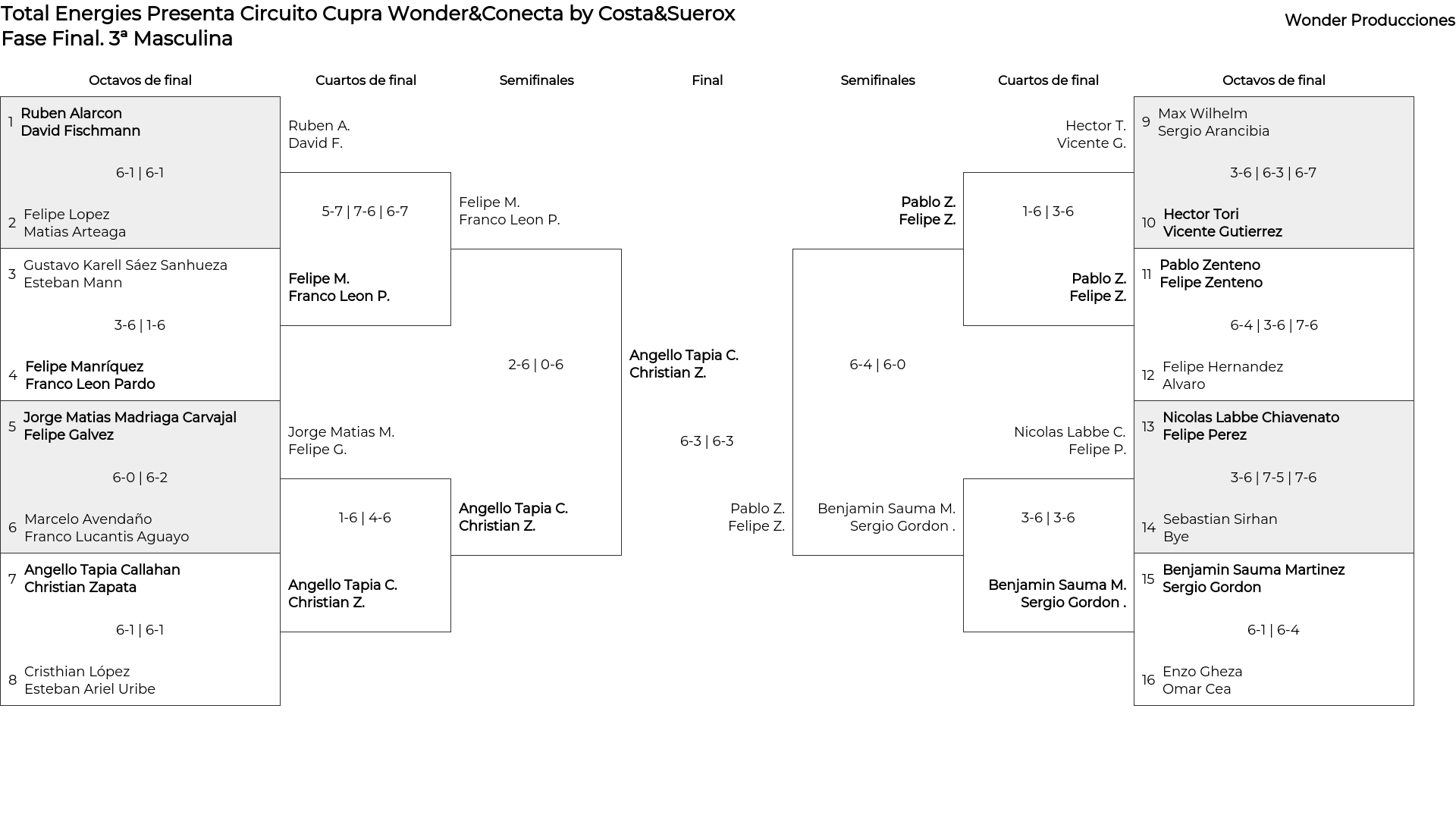 Total Energies Presenta Circuito Cupra Wonder&Conecta by Costa&Suerox
Fase Final. 3ª Masculina

Wonder Producciones

Octavos de final

1 Ruben Alarcon
David Fischmann

6-1 | 6-1

2 Felipe Lopez
Matias Arteaga

3 Gustavo Karell Sáez Sanhueza
Esteban Mann

3-6 | 1-6

4 Felipe Manríquez
Franco Leon Pardo

5 Jorge Matias Madriaga Carvajal
Felipe Galvez

6-0 | 6-2

6 Marcelo Avendaño
Franco Lucantis Aguayo

7 Angello Tapia Callahan
Christian Zapata

6-1 | 6-1

8 Cristhian López
Esteban Ariel Uribe

Cuartos de final

Ruben A.
David F.

5-7 | 7-6 | 6-7

Felipe M.
Franco Leon P.

Jorge Matias M.
Felipe G.

1-6 | 4-6

Angello Tapia C.
Christian Z.

Semifinales

Felipe M.
Franco Leon P.

2-6 | 0-6

Angello Tapia C.
Christian Z.

Final

Angello Tapia C.
Christian Z.

6-3 | 6-3

Pablo Z.
Felipe Z.

Semifinales

Pablo Z.
Felipe Z.

6-4 | 6-0

Benjamin Sauma M.
Sergio Gordon .

Cuartos de final

Hector T.
Vicente G.

1-6 | 3-6

Pablo Z.
Felipe Z.

Nicolas Labbe C.
Felipe P.

3-6 | 3-6

Benjamin Sauma M.
Sergio Gordon .

Octavos de final

9 Max Wilhelm
Sergio Arancibia

3-6 | 6-3 | 6-7

10 Hector Tori
Vicente Gutierrez

11 Pablo Zenteno
Felipe Zenteno

6-4 | 3-6 | 7-6

12 Felipe Hernandez
Alvaro

13 Nicolas Labbe Chiavenato
Felipe Perez

3-6 | 7-5 | 7-6

14 Sebastian Sirhan
Bye

15 Benjamin Sauma Martinez
Sergio Gordon

6-1 | 6-4

16 Enzo Gheza
Omar Cea